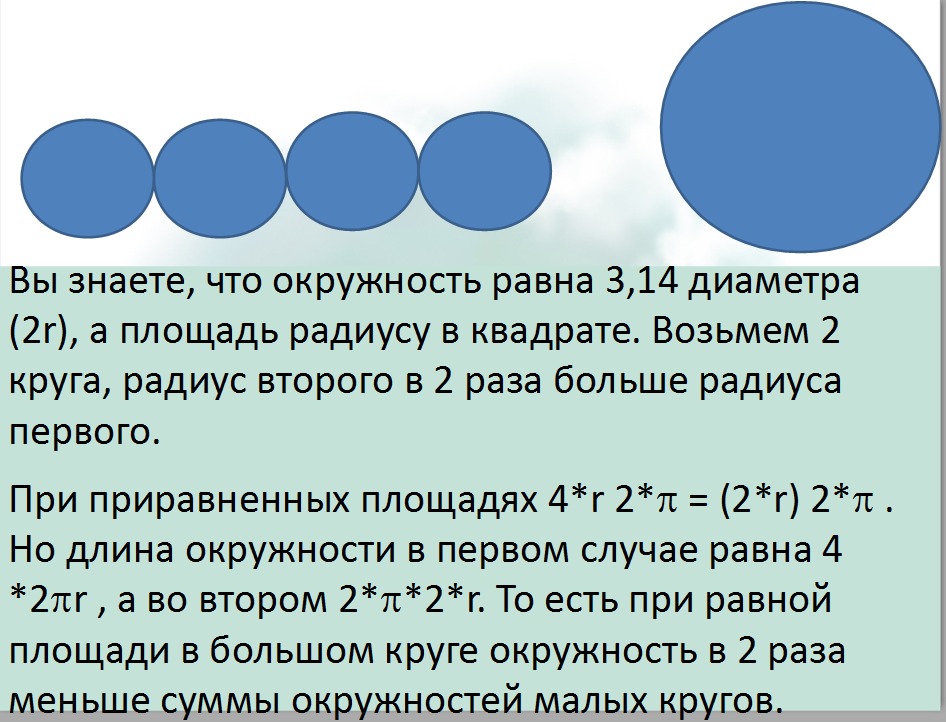 Вы знаете, что окружность равна 3,14 диаметра (2r), а площадь радиусу в квадрате. Возьмем 2 круга, радиус второго в 2 раза больше радиуса первого.

При приравненных площадях 4*r 2*$\pi$ = (2*r) 2*$\pi$ . Но длина окружности в первом случае равна 4 *2$\pi$r , а во втором 2*$\pi$*2*r. То есть при равной площади в большом круге окружность в 2 раза меньше суммы окружностей малых кругов.